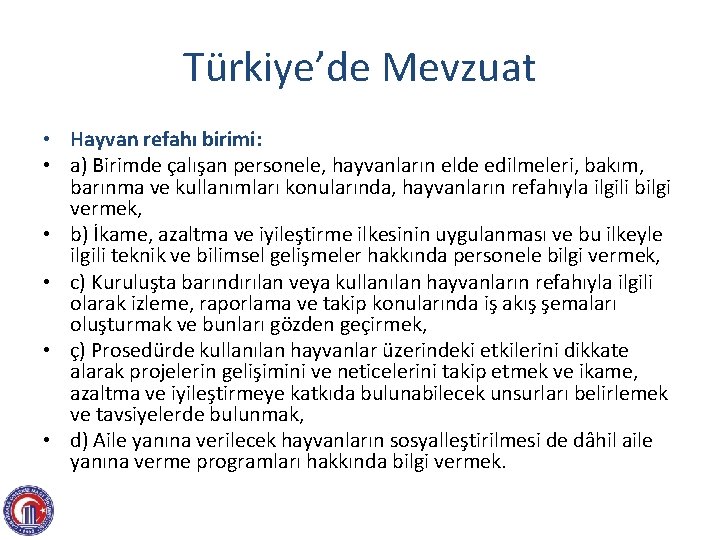 Türkiye'de Mevzuat

• Hayvan refahı birimi:
• a) Birimde çalışan personele, hayvanların elde edilmeleri, bakım, barınma ve kullanımları konularında, hayvanların refahıyla ilgili bilgi vermek,
• b) İkame, azaltma ve iyileştirme ilkesinin uygulanması ve bu ilkeyle ilgili teknik ve bilimsel gelişmeler hakkında personele bilgi vermek,
• c) Kuruluşta barındırılan veya kullanılan hayvanların refahıyla ilgili olarak izleme, raporlama ve takip konularında iş akış şemaları oluşturmak ve bunları gözden geçirmek,
• ç) Prosedürde kullanılan hayvanlar üzerindeki etkilerini dikkate alarak projelerin gelişimini ve neticelerini takip etmek ve ikame, azaltma ve iyileştirmeye katkıda bulunabilecek unsurları belirlemek ve tavsiyelerde bulunmak,
• d) Aile yanına verilecek hayvanların sosyalleştirilmesi de dâhil aile yanına verme programları hakkında bilgi vermek.